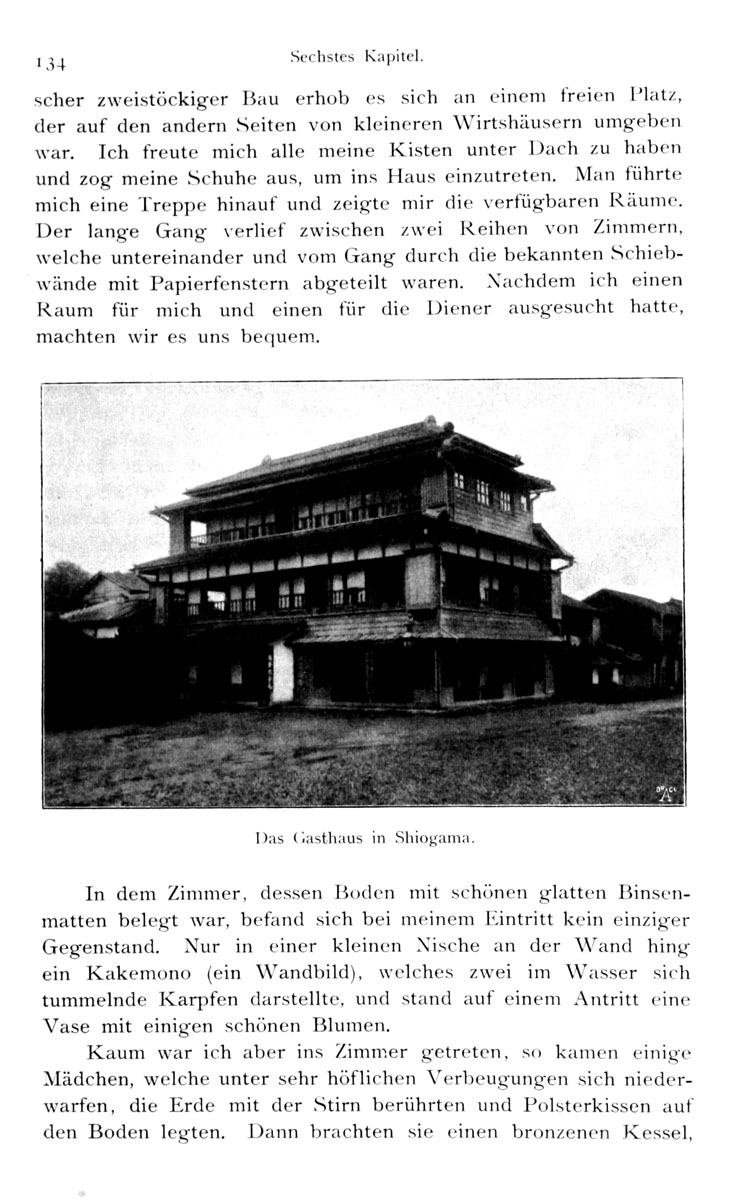 134 Sechstes Kapitel.

scher zweistöckiger Bau erhob es sich an einem freien Platz, der auf den andern Seiten von kleineren Wirtshäusern umgeben war. Ich freute mich alle meine Kisten unter Dach zu haben und zog meine Schuhe aus, um ins Haus einzutreten. Man führte mich eine Treppe hinauf und zeigte mir die verfügbaren Räume. Der lange Gang verlief zwischen zwei Reihen von Zimmern, welche untereinander und vom Gang durch die bekannten Schiebwände mit Papierfenstern abgeteilt waren. Nachdem ich einen Raum für mich und einen für die Diener ausgesucht hatte, machten wir es uns bequem.

Das Gasthaus in Shiogama.

In dem Zimmer, dessen Boden mit schönen glatten Binsenmatten belegt war, befand sich bei meinem Eintritt kein einziger Gegenstand. Nur in einer kleinen Nische an der Wand hing ein Kakemono (ein Wandbild), welches zwei im Wasser sich tummelnde Karpfen darstellte, und stand auf einem Antritt eine Vase mit einigen schönen Blumen.

Kaum war ich aber ins Zimmer getreten, so kamen einige Mädchen, welche unter sehr höflichen Verbeugungen sich niederwarfen, die Erde mit der Stirn berührten und Polsterkissen auf den Boden legten. Dann brachten sie einen bronzenen Kessel,